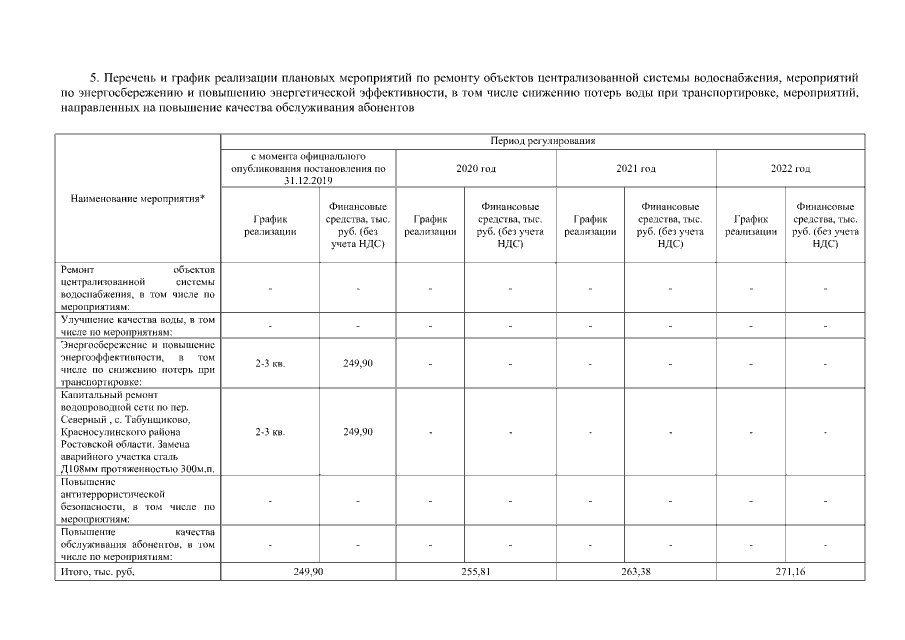 5. Перечень и график реализации плановых мероприятий по ремонту объектов централизованной системы водоснабжения, мероприятий по энергосбережению и повышению энергетической эффективности, в том числе снижению потерь воды при транспортировке, мероприятий, направленных на повышение качества обслуживания абонентов

| Наименование мероприятия* | Период регулирования | | | | | | | |
|---|---|---|---|---|---|---|---|---|
| | с момента официального опубликования постановления по 31.12.2019 | | 2020 год | | 2021 год | | 2022 год | |
| | График реализации | Финансовые средства, тыс. руб. (без учета НДС) | График реализации | Финансовые средства, тыс. руб. (без учета НДС) | График реализации | Финансовые средства, тыс. руб. (без учета НДС) | График реализации | Финансовые средства, тыс. руб. (без учета НДС) |
| Ремонт объектов централизованной системы водоснабжения, в том числе по мероприятиям: | - | - | - | - | - | - | - | - |
| Улучшение качества воды, в том числе по мероприятиям: | - | - | - | - | - | - | - | - |
| Энергосбережение и повышение энергоэффективности, в том числе по снижению потерь при транспортировке: | 2-3 кв. | 249,90 | - | - | - | - | - | - |
| Капитальный ремонт водопроводной сети по пер. Северный , с. Табунщиково, Красносулинского района Ростовской области. Замена аварийного участка сталь Д108мм протяженностью 300м.п. | 2-3 кв. | 249,90 | - | - | - | - | - | - |
| Повышение антитеррористической безопасности, в том числе по мероприятиям: | - | - | - | - | - | - | - | - |
| Повышение качества обслуживания абонентов, в том числе по мероприятиям: | - | - | - | - | - | - | - | - |
| Итого, тыс. руб. | 249,90 | | 255,81 | | 263,38 | | 271,16 | |